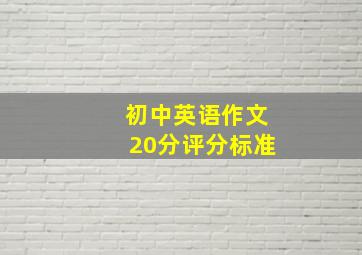 初中英语作文
20分评分标准